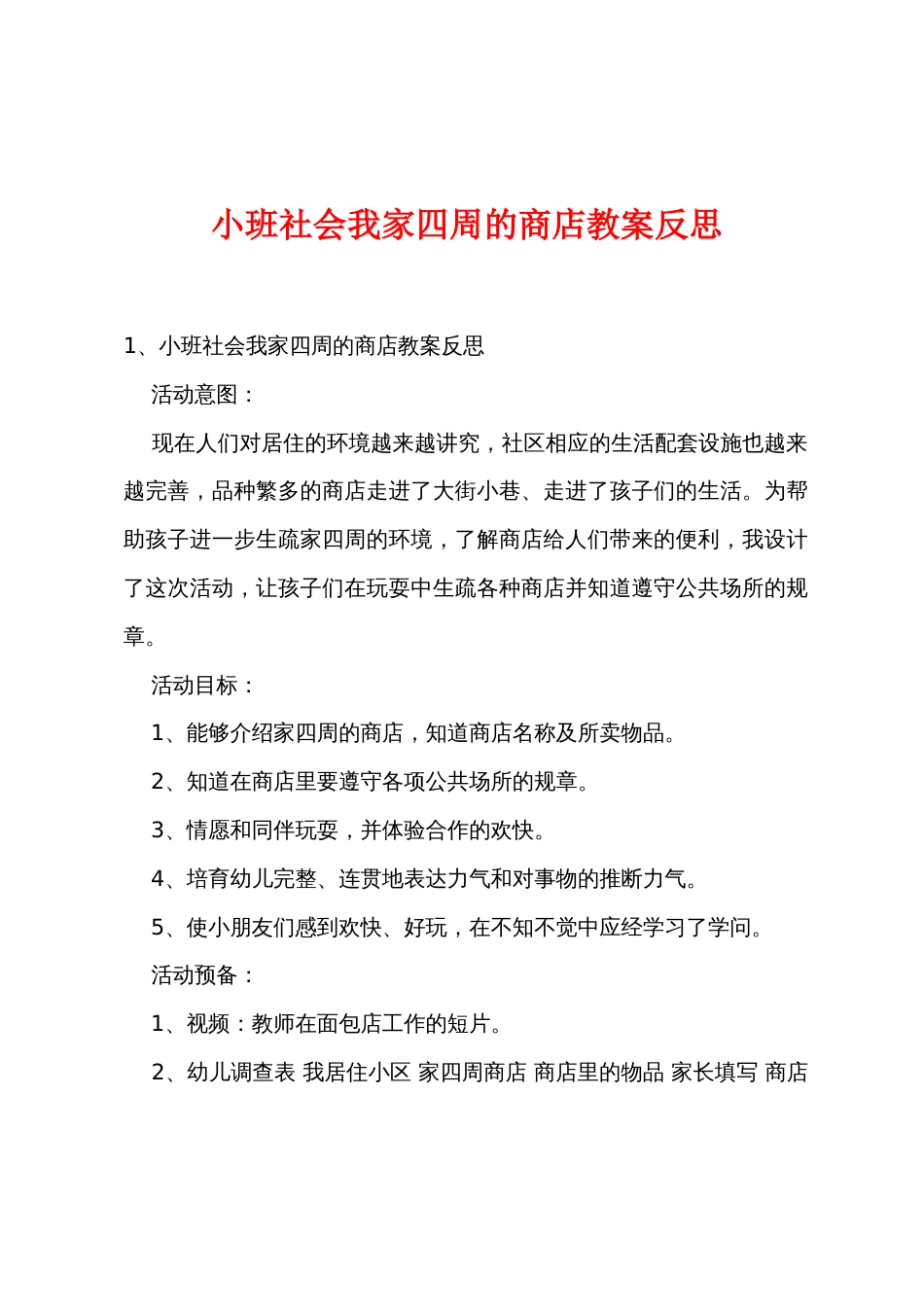 小班社会我家四周的商店教案反思

1、小班社会我家四周的商店教案反思

活动意图：

现在人们对居住的环境越来越讲究，社区相应的生活配套设施也越来越完善，品种繁多的商店走进了大街小巷、走进了孩子们的生活。为帮助孩子进一步生疏家四周的环境，了解商店给人们带来的便利，我设计了这次活动，让孩子们在玩耍中生疏各种商店并知道遵守公共场所的规章。

活动目标：

1、能够介绍家四周的商店，知道商店名称及所卖物品。

2、知道在商店里要遵守各项公共场所的规章。

3、情愿和同伴玩耍，并体验合作的欢快。

4、培育幼儿完整、连贯地表达力气和对事物的推断力气。

5、使小朋友们感到欢快、好玩，在不知不觉中应经学习了学问。

活动预备：

1、视频：教师在面包店工作的短片。

2、幼儿调查表 我居住小区 家四周商店 商店里的物品 家长填写 商店